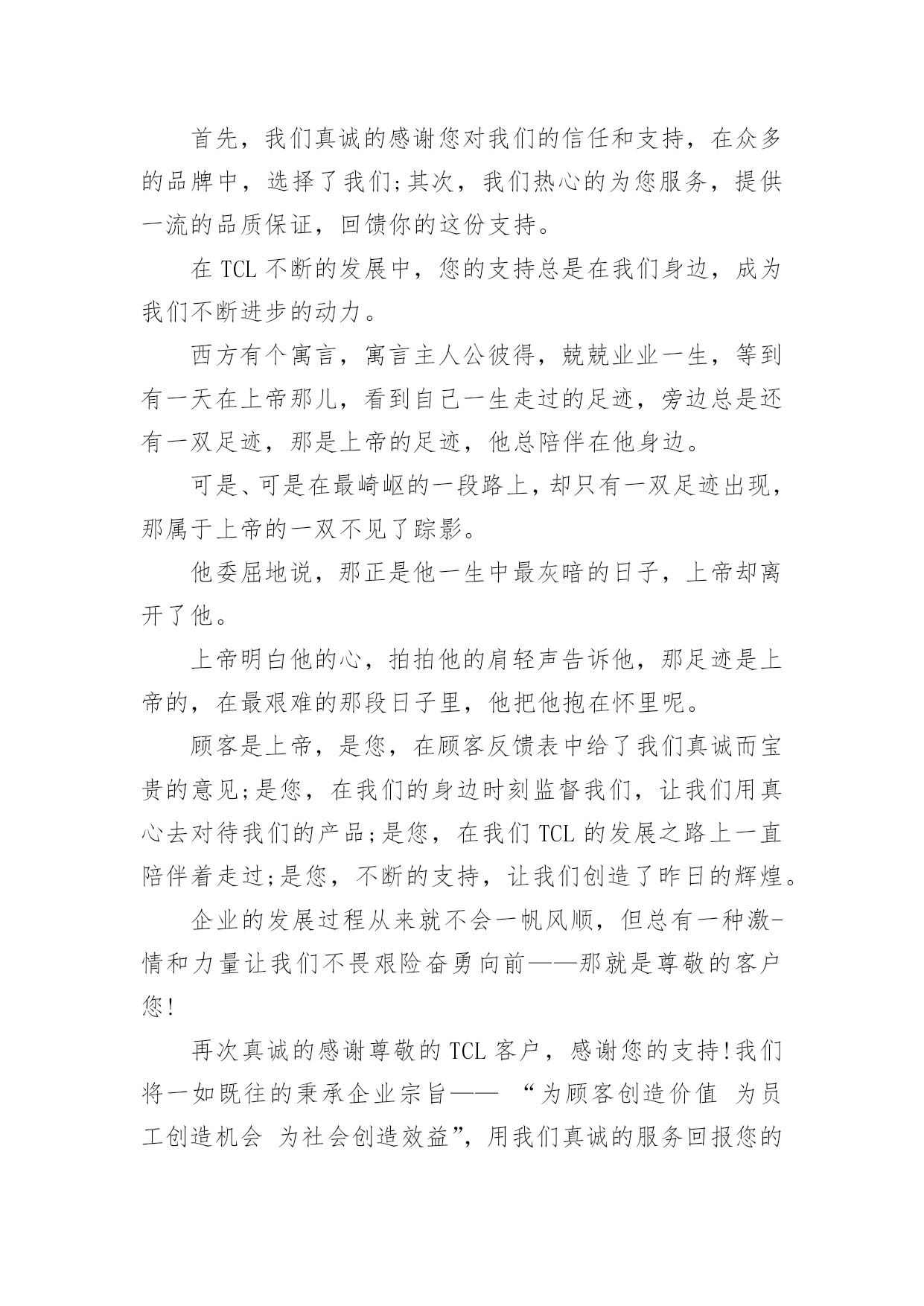 首先，我们真诚的感谢您对我们的信任和支持，在众多的品牌中，选择了我们;其次，我们热心的为您服务，提供一流的品质保证，回馈你的这份支持。

在 TCL 不断的发展中，您的支持总是在我们身边，成为我们不断进步的动力。

西方有个寓言，寓言主人公彼得，兢兢业业一生，等到有一天在上帝那儿，看到自己一生走过的足迹，旁边总是还有一双足迹，那是上帝的足迹，他总陪伴在他身边。

可是、可是在最崎岖的一段路上，却只有一双足迹出现，那属于上帝的一双不见了踪影。

他委屈地说，那正是他一生中最灰暗的日子，上帝却离开了他。

上帝明白他的心，拍拍他的肩轻声告诉他，那足迹是上帝的，在最艰难的那段日子里，他把他抱在怀里呢。

顾客是上帝，是您，在顾客反馈表中给了我们真诚而宝贵的意见;是您，在我们的身边时刻监督我们，让我们用真心去对待我们的产品;是您，在我们 TCL 的发展之路上一直陪伴着走过;是您，不断的支持，让我们创造了昨日的辉煌。

企业的发展过程从来就不会一帆风顺，但总有一种激-情和力量让我们不畏艰险奋勇向前——那就是尊敬的客户您!

再次真诚的感谢尊敬的 TCL 客户，感谢您的支持!我们将一如既往的秉承企业宗旨—— “为顾客创造价值 为员工创造机会 为社会创造效益”，用我们真诚的服务回报您的